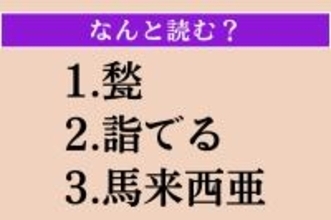 なんと読む？

1.甃
2.詣でる
3.馬来西亜